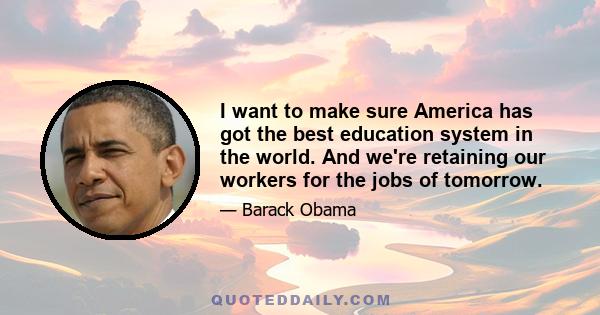 I want to make sure America has got the best education system in the world. And we're retaining our workers for the jobs of tomorrow.

— Barack Obama

QUOTEDDAILY.COM